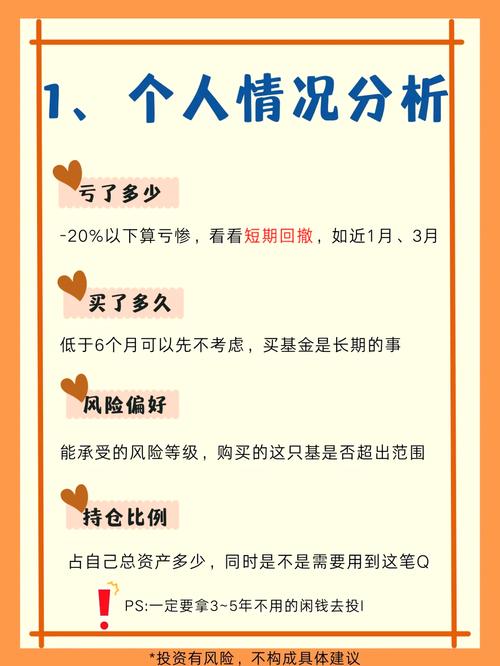 1、个人情况分析

亏了多少

-20%以下算亏惨，看看短期回撤，如近1月、3月

买了多久

低于6个月可以先不考虑，买基金是长期的事

风险偏好

能承受的风险等级，购买的这只基是否超出范围

持仓比例

占自己总资产多少，同时是不是需要用到这笔Q

PS:一定要拿3~5年不用的闲钱去投!

*投资有风险，不构成具体建议